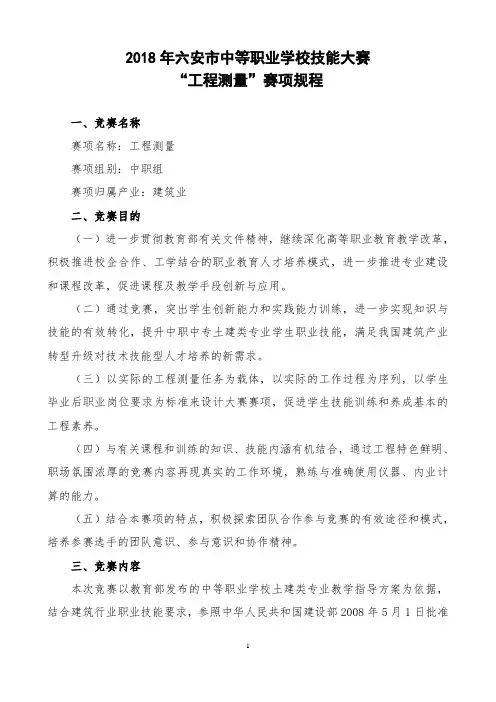 2018 年六安市中等职业学校技能大赛
“工程测量”赛项规程

一、竞赛名称

赛项名称：工程测量

赛项组别：中职组

赛项归属产业：建筑业

二、竞赛目的

（一）进一步贯彻教育部有关文件精神，继续深化高等职业教育教学改革，积极推进校企合作、工学结合的职业教育人才培养模式，进一步推进专业建设和课程改革，促进课程及教学手段创新与应用。

（二）通过竞赛，突出学生创新能力和实践能力训练，进一步实现知识与技能的有效转化，提升中职中专土建类专业学生职业技能，满足我国建筑产业转型升级对技术技能型人才培养的新需求。

（三）以实际的工程测量任务为载体，以实际的工作过程为序列，以学生毕业后职业岗位要求为标准来设计大赛赛项，促进学生技能训练和养成基本的工程素养。

（四）与有关课程和训练的知识、技能内涵有机结合，通过工程特色鲜明、职场氛围浓厚的竞赛内容再现真实的工作环境，熟练与准确使用仪器、内业计算的能力。

（五）结合本赛项的特点，积极探索团队合作参与竞赛的有效途径和模式，培养参赛选手的团队意识、参与意识和协作精神。

三、竞赛内容

本次竞赛以教育部发布的中等职业学校土建类专业教学指导方案为依据，结合建筑行业职业技能要求，参照中华人民共和国建设部 2008 年 5 月 1 日批准

1